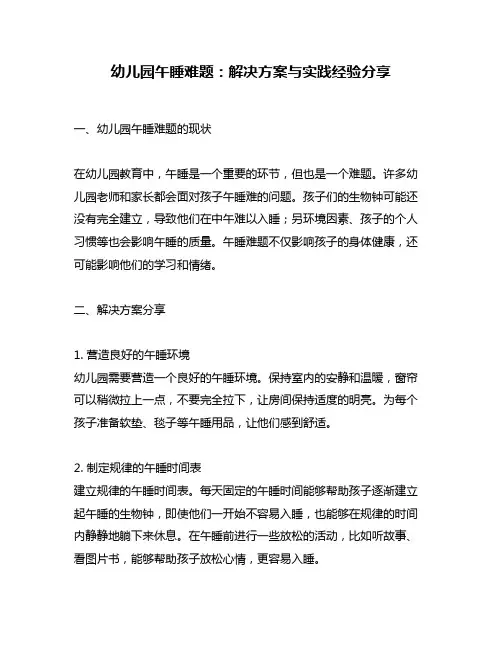 幼儿园午睡难题：解决方案与实践经验分享

一、幼儿园午睡难题的现状

在幼儿园教育中，午睡是一个重要的环节，但也是一个难题。许多幼儿园老师和家长都会面对孩子午睡难的问题。孩子们的生物钟可能还没有完全建立，导致他们在中午难以入睡；另环境因素、孩子的个人习惯等也会影响午睡的质量。午睡难题不仅影响孩子的身体健康，还可能影响他们的学习和情绪。

二、解决方案分享

1. 营造良好的午睡环境
幼儿园需要营造一个良好的午睡环境。保持室内的安静和温暖，窗帘可以稍微拉上一点，不要完全拉下，让房间保持适度的明亮。为每个孩子准备软垫、毯子等午睡用品，让他们感到舒适。

2. 制定规律的午睡时间表
建立规律的午睡时间表。每天固定的午睡时间能够帮助孩子逐渐建立起午睡的生物钟，即使他们一开始不容易入睡，也能够在规律的时间内静静地躺下来休息。在午睡前进行一些放松的活动，比如听故事、看图片书，能够帮助孩子放松心情，更容易入睡。